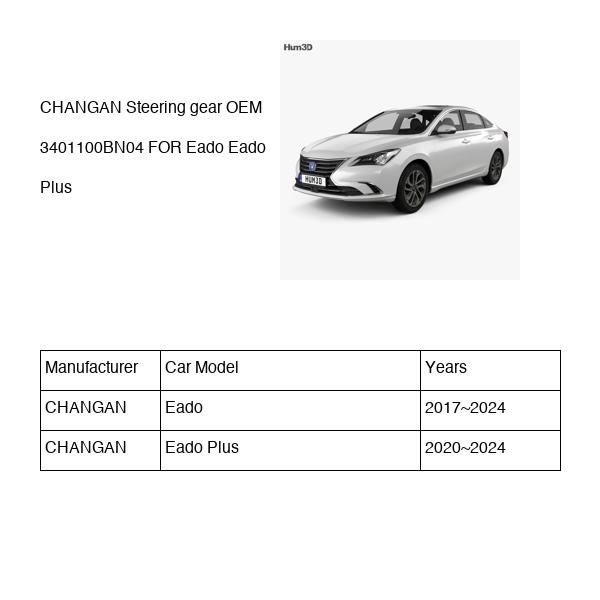 CHANGAN Steering gear OEM 3401100BN04 FOR Eado Eado Plus

Hum3D

HUM3D

| Manufacturer | Car Model | Years |
|---|---|---|
| CHANGAN | Eado | 2017~2024 |
| CHANGAN | Eado Plus | 2020~2024 |